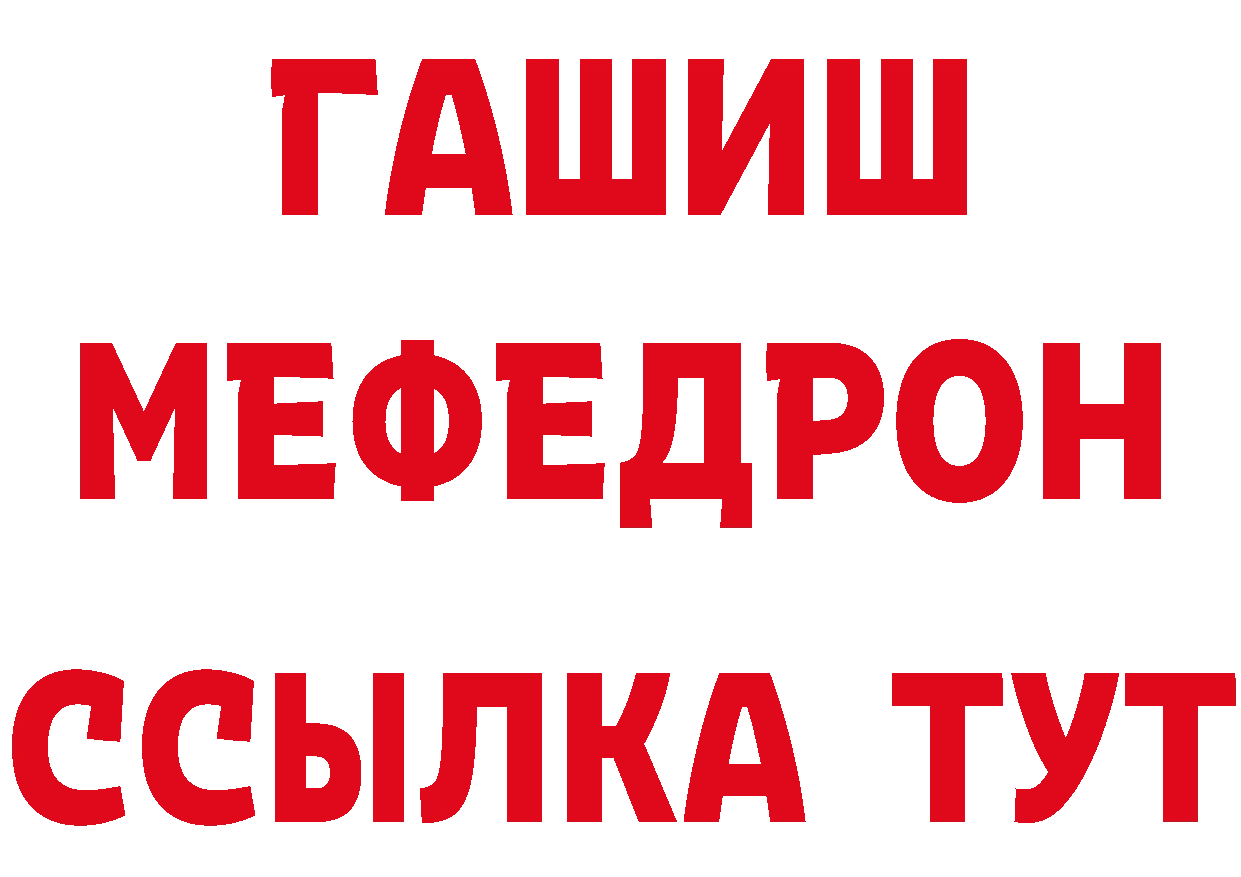 ГАШИШ
МЕФЕДРОН
ССЫЛКА ТУТ